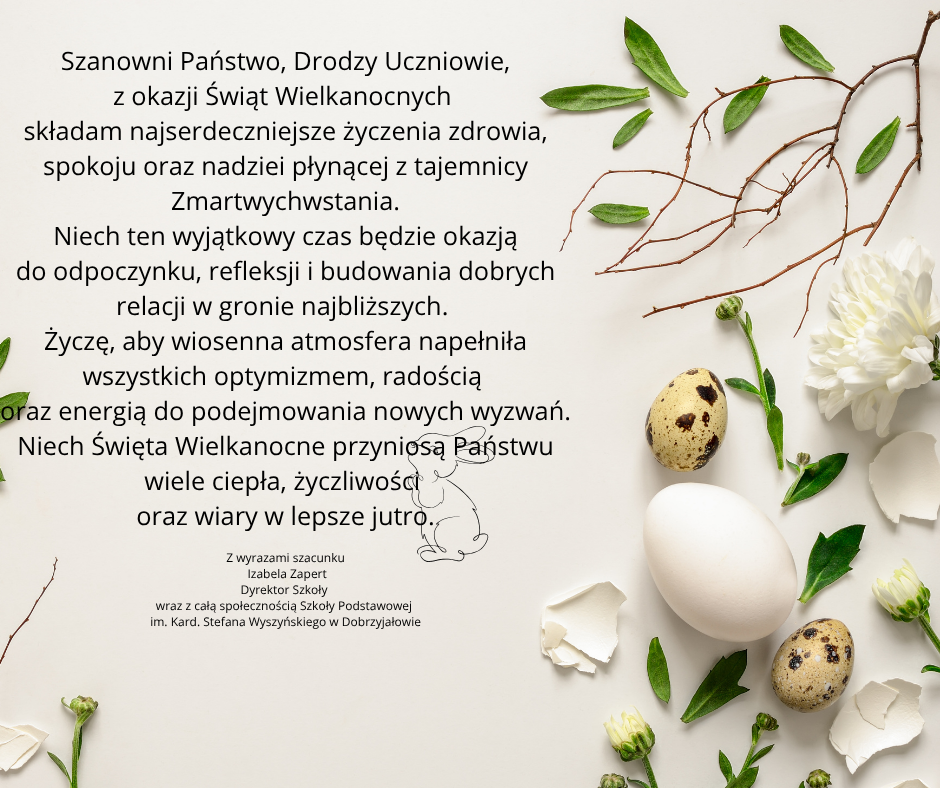 Szanowni Państwo, Drodzy Uczniowie,
z okazji Świąt Wielkanocnych
składam najserdeczniejsze życzenia zdrowia,
spokoju oraz nadziei płynącej z tajemnicy
Zmartwychwstania.
Niech ten wyjątkowy czas będzie okazją
do odpoczynku, refleksji i budowania dobrych
relacji w gronie najbliższych.
Życzę, aby wiosenna atmosfera napełniła
wszystkich optymizmem, radością
oraz energią do podejmowania nowych wyzwań.
Niech Święta Wielkanocne przyniosą Państwu
wiele ciepła, życzliwości
oraz wiary w lepsze jutro.

Z wyrazami szacunku
Izabela Zapert
Dyrektor Szkoły
wraz z całą społecznością Szkoły Podstawowej
im. Kard. Stefana Wyszyńskiego w Dobrzyjałowie